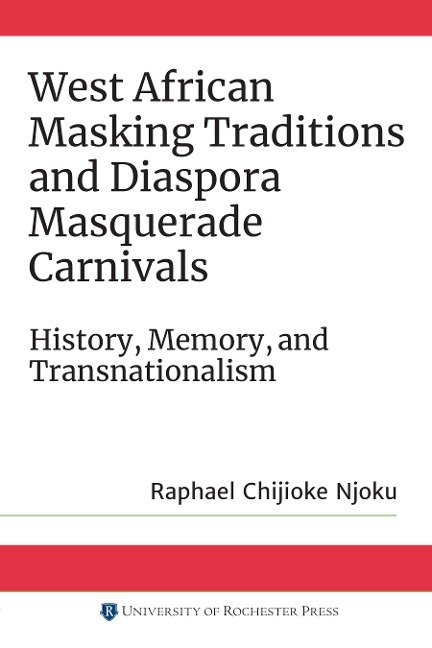 West African Masking Traditions and Diaspora Masquerade Carnivals

History, Memory, and Transnationalism

Raphael Chijioke Njoku

R UNIVERSITY OF ROCHESTER PRESS